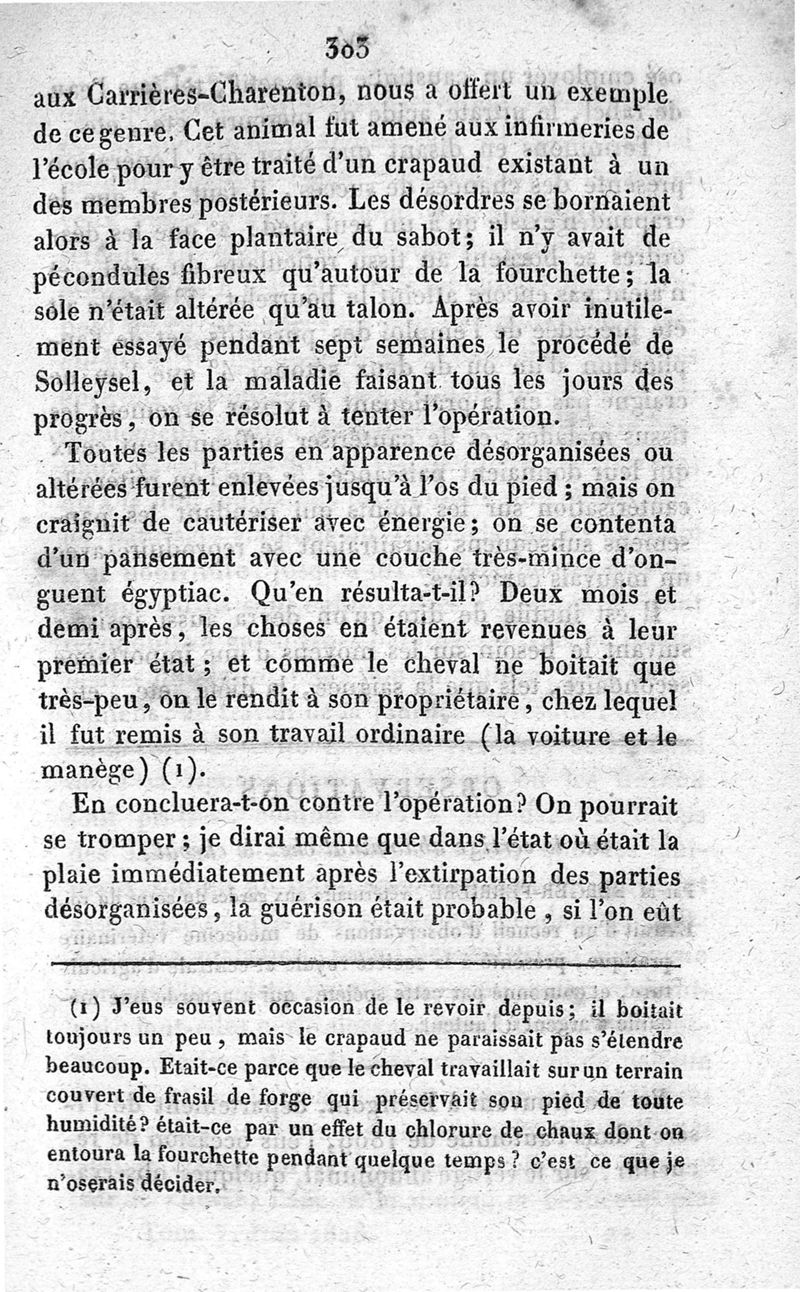 303

aux Carrières-Charenton, nous a offert un exemple de ce genre. Cet animal fut amené aux infirmeries de l'école pour y être traité d'un crapaud existant à un des membres postérieurs. Les désordres se bornaient alors à la face plantaire du sabot; il n'y avait de pécondules fibreux qu'autour de la fourchette; la sole n'était altérée qu'au talon. Après avoir inutilement essayé pendant sept semaines le procédé de Solleysel, et la maladie faisant tous les jours des progrès, on se résolut à tenter l'opération.

Toutes les parties en apparence désorganisées ou altérées furent enlevées jusqu'à l'os du pied; mais on craignit de cautériser avec énergie; on se contenta d'un pansement avec une couche très-mince d'onguent égyptiac. Qu'en résulta-t-il? Deux mois et demi après, les choses en étaient revenues à leur premier état; et comme le cheval ne boitait que très-peu, on le rendit à son propriétaire, chez lequel il fut remis à son travail ordinaire (la voiture et le manège) (1).

En concluera-t-on contre l'opération? On pourrait se tromper; je dirai même que dans l'état où était la plaie immédiatement après l'extirpation des parties désorganisées, la guérison était probable, si l'on eût

(1) J'eus souvent occasion de le revoir depuis; il boitait toujours un peu, mais le crapaud ne paraissait pas s'étendre beaucoup. Etait-ce parce que le cheval travaillait sur un terrain couvert de frasil de forge qui préservait son pied de toute humidité? était-ce par un effet du chlorure de chaux dont on entoura la fourchette pendant quelque temps? c'est ce que je n'oserais décider.